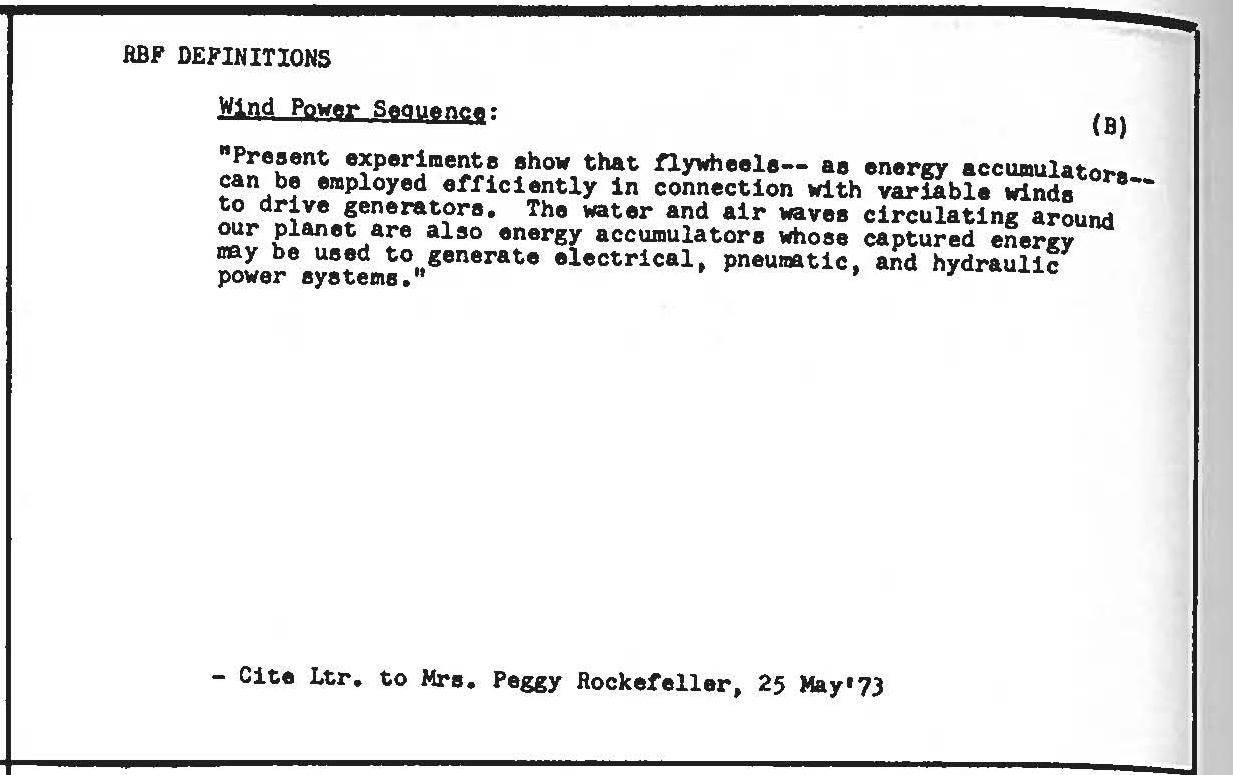 RBF DEFINITIONS

Wind Power Sequence:

(B)

"Present experiments show that flywheels-- as energy accumulators-- can be employed efficiently in connection with variable winds to drive generators. The water and air waves circulating around our planet are also energy accumulators whose captured energy may be used to generate electrical, pneumatic, and hydraulic power systems."

- Cite Ltr. to Mrs. Peggy Rockefeller, 25 May'73